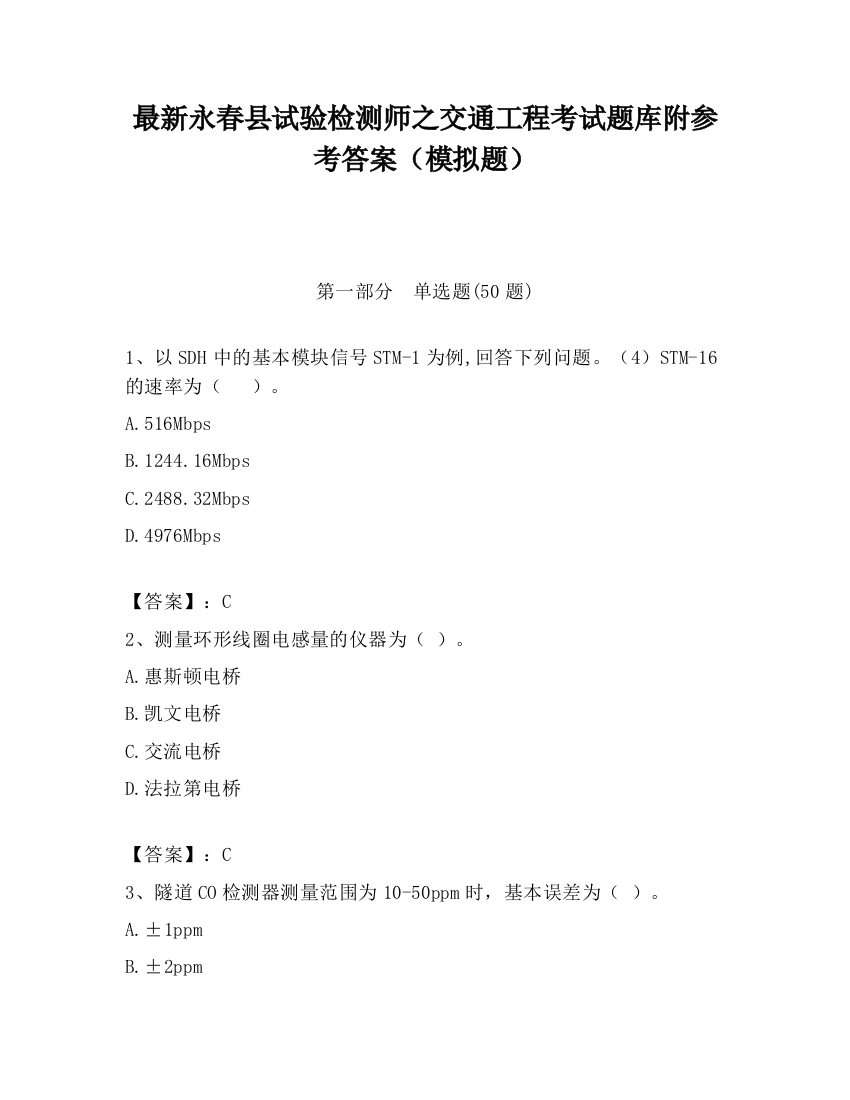 最新永春县试验检测师之交通工程考试题库附参考答案（模拟题）

第一部分　单选题(50 题)

1、以 SDH 中的基本模块信号 STM-1 为例,回答下列问题。（4）STM-16 的速率为（　　）。

A.516Mbps

B.1244.16Mbps

C.2488.32Mbps

D.4976Mbps

【答案】：C

2、测量环形线圈电感量的仪器为（ ）。

A.惠斯顿电桥

B.凯文电桥

C.交流电桥

D.法拉第电桥

【答案】：C

3、隧道 CO 检测器测量范围为 10-50ppm 时，基本误差为（ ）。

A.±1ppm

B.±2ppm